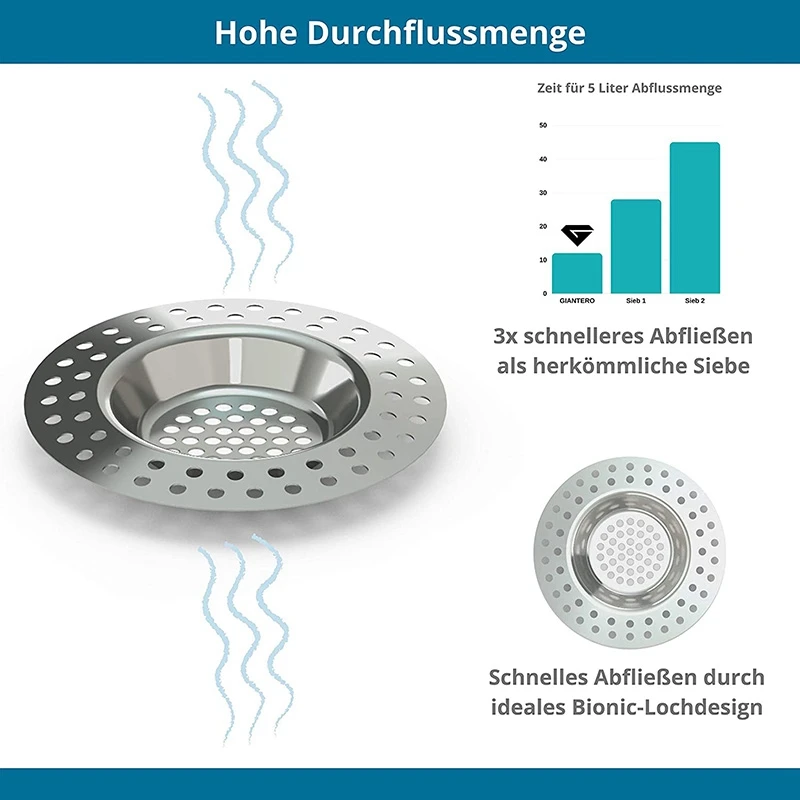 Hohe Durchflussmenge

Zeit für 5 Liter Abflussmenge

50
40
30
20
10
0

GIANTERO
Sieb 1
Sieb 2

3x schnelleres Abfließen als herkömmliche Siebe

Schnelles Abfließen durch ideales Bionic-Lochdesign